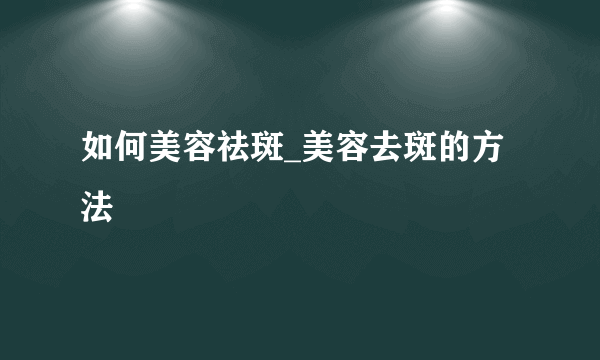 如何美容祛斑_美容去斑的方法